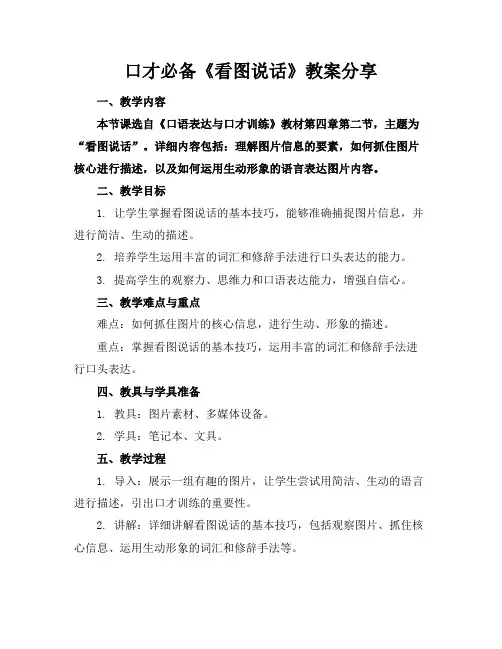 口才必备《看图说话》教案分享

一、教学内容

本节课选自《口语表达与口才训练》教材第四章第二节，主题为“看图说话”。详细内容包括：理解图片信息的要素，如何抓住图片核心进行描述，以及如何运用生动形象的语言表达图片内容。

二、教学目标

1.让学生掌握看图说话的基本技巧，能够准确捕捉图片信息，并进行简洁、生动的描述。

2.培养学生运用丰富的词汇和修辞手法进行口头表达的能力。

3.提高学生的观察力、思维力和口语表达能力，增强自信心。

三、教学难点与重点

难点：如何抓住图片的核心信息，进行生动、形象的描述。

重点：掌握看图说话的基本技巧，运用丰富的词汇和修辞手法进行口头表达。

四、教具与学具准备

1.教具：图片素材、多媒体设备。

2.学具：笔记本、文具。

五、教学过程

1.导入：展示一组有趣的图片，让学生尝试用简洁、生动的语言进行描述，引出口才训练的重要性。

2.讲解：详细讲解看图说话的基本技巧，包括观察图片、抓住核心信息、运用生动形象的词汇和修辞手法等。